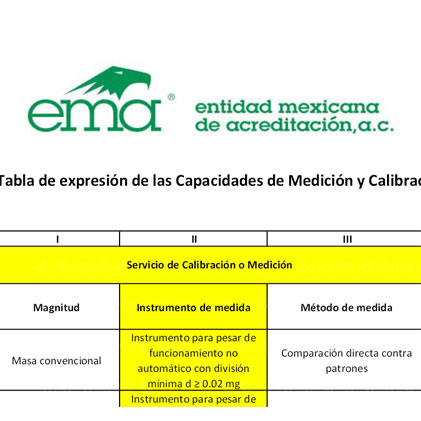 ema®

entidad mexicana de acreditación,a.c.

Tabla de expresión de las Capacidades de Medición y Calibrac

| I | II | III |
|---|---|---|
| Servicio de Calibración o Medición | | |
| Magnitud | Instrumento de medida | Método de medida |
| Masa convencional | Instrumento para pesar de funcionamiento no automático con división mínima d ≥ 0.02 mg | Comparación directa contra patrones |
| | Instrumento para pesar de | |